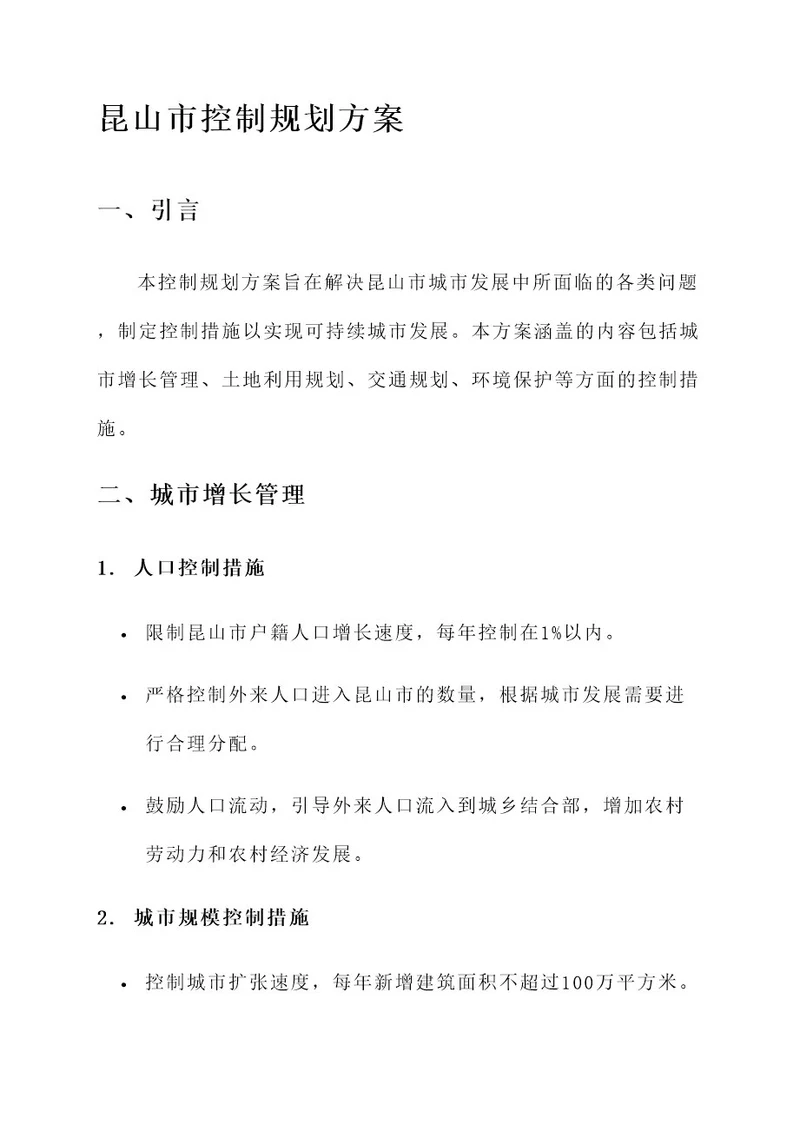 昆山市控制规划方案

一、引言

本控制规划方案旨在解决昆山市城市发展中所面临的各类问题，制定控制措施以实现可持续城市发展。本方案涵盖的内容包括城市增长管理、土地利用规划、交通规划、环境保护等方面的控制措施。

二、城市增长管理

1. 人口控制措施

• 限制昆山市户籍人口增长速度，每年控制在1%以内。

• 严格控制外来人口进入昆山市的数量，根据城市发展需要进行合理分配。

• 鼓励人口流动，引导外来人口流入到城乡结合部，增加农村劳动力和农村经济发展。

2. 城市规模控制措施

• 控制城市扩张速度，每年新增建筑面积不超过100万平方米。